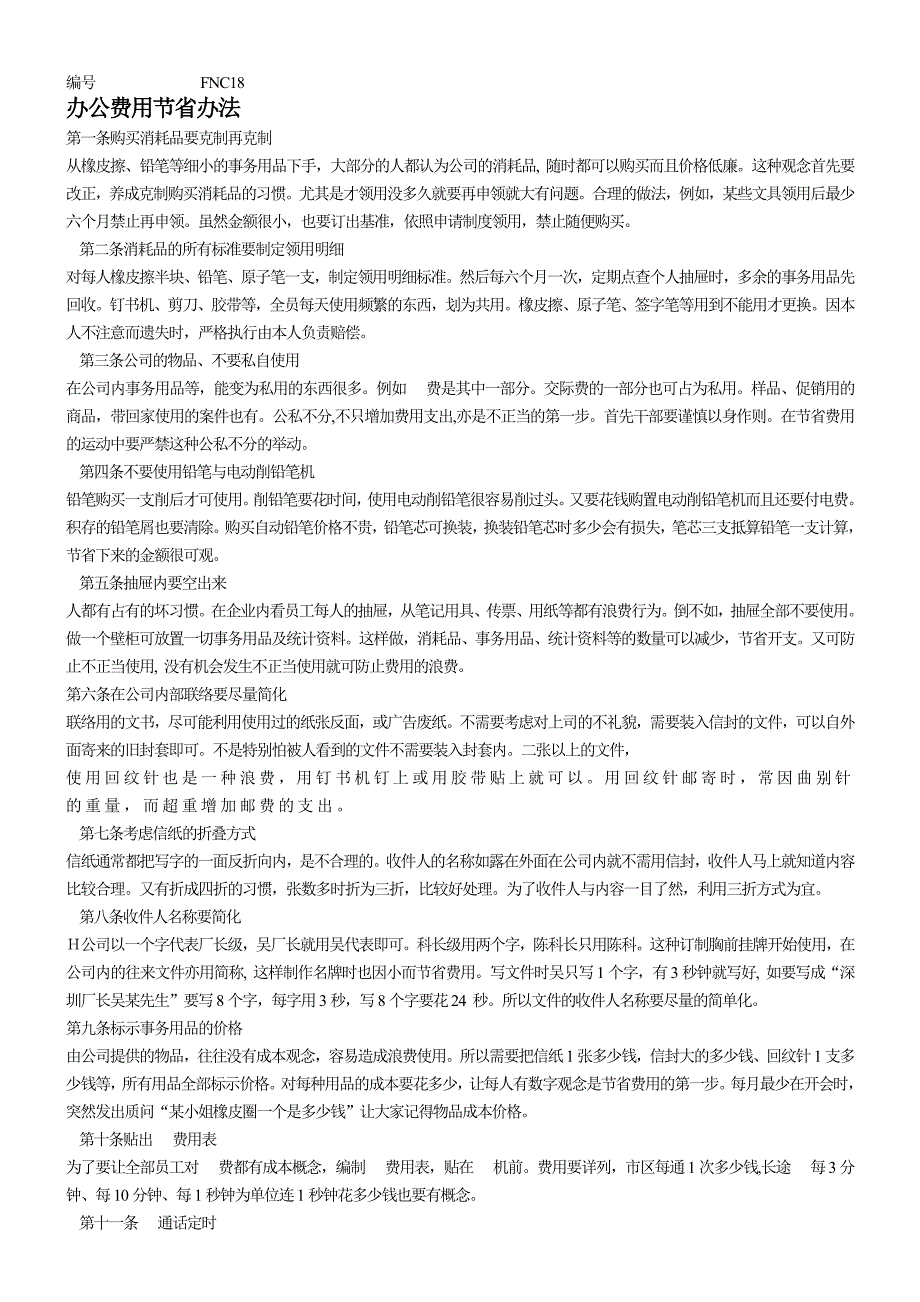 编号 FNC18

办公费用节省办法

第一条购买消耗品要克制再克制

从橡皮擦、铅笔等细小的事务用品下手，大部分的人都认为公司的消耗品, 随时都可以购买而且价格低廉。这种观念首先要改正，养成克制购买消耗品的习惯。尤其是才领用没多久就要再申领就大有问题。合理的做法，例如，某些文具领用后最少六个月禁止再申领。虽然金额很小，也要订出基准，依照申请制度领用，禁止随便购买。

第二条消耗品的所有标准要制定领用明细

对每人橡皮擦半块、铅笔、原子笔一支，制定领用明细标准。然后每六个月一次，定期点查个人抽屉时，多余的事务用品先回收。钉书机、剪刀、胶带等，全员每天使用频繁的东西，划为共用。橡皮擦、原子笔、签字笔等用到不能用才更换。因本人不注意而遗失时，严格执行由本人负责赔偿。

第三条公司的物品、不要私自使用

在公司内事务用品等，能变为私用的东西很多。例如 费是其中一部分。交际费的一部分也可占为私用。样品、促销用的商品，带回家使用的案件也有。公私不分,不只增加费用支出,亦是不正当的第一步。首先干部要谨慎以身作则。在节省费用的运动中要严禁这种公私不分的举动。

第四条不要使用铅笔与电动削铅笔机

铅笔购买一支削后才可使用。削铅笔要花时间，使用电动削铅笔很容易削过头。又要花钱购置电动削铅笔机而且还要付电费。积存的铅笔屑也要清除。购买自动铅笔价格不贵，铅笔芯可换装，换装铅笔芯时多少会有损失，笔芯三支抵算铅笔一支计算，节省下来的金额很可观。

第五条抽屉内要空出来

人都有占有的坏习惯。在企业内看员工每人的抽屉，从笔记用具、传票、用纸等都有浪费行为。倒不如，抽屉全部不要使用。做一个壁柜可放置一切事务用品及统计资料。这样做，消耗品、事务用品、统计资料等的数量可以减少，节省开支。又可防止不正当使用, 没有机会发生不正当使用就可防止费用的浪费。

第六条在公司内部联络要尽量简化

联络用的文书，尽可能利用使用过的纸张反面，或广告废纸。不需要考虑对上司的不礼貌，需要装入信封的文件，可以自外面寄来的旧封套即可。不是特别怕被人看到的文件不需要装入封套内。二张以上的文件，

使用回纹针也是一种浪费，用钉书机钉上或用胶带贴上就可以。用回纹针邮寄时，常因曲别针的重量，而超重增加邮费的支出。

第七条考虑信纸的折叠方式

信纸通常都把写字的一面反折向内，是不合理的。收件人的名称如露在外面在公司内就不需用信封，收件人马上就知道内容比较合理。又有折成四折的习惯，张数多时折为三折，比较好处理。为了收件人与内容一目了然，利用三折方式为宜。

第八条收件人名称要简化

H公司以一个字代表厂长级，吴厂长就用吴代表即可。科长级用两个字，陈科长只用陈科。这种订制胸前挂牌开始使用，在公司内的往来文件亦用简称, 这样制作名牌时也因小而节省费用。写文件时吴只写1个字，有3秒钟就写好, 如要写成“深圳厂长吴某先生”要写8个字，每字用3秒，写8个字要花24 秒。所以文件的收件人名称要尽量的简单化。

第九条标示事务用品的价格

由公司提供的物品，往往没有成本观念，容易造成浪费使用。所以需要把信纸1张多少钱，信封大的多少钱、回纹针1支多少钱等，所有用品全部标示价格。对每种用品的成本要花多少，让每人有数字观念是节省费用的第一步。每月最少在开会时，突然发出质问“某小姐橡皮圈一个是多少钱”让大家记得物品成本价格。

第十条贴出 费用表

为了要让全部员工对 费都有成本概念，编制 费用表，贴在 机前。费用要详列，市区每通1次多少钱,长途 每3分钟、每10分钟、每1秒钟为单位连1秒钟花多少钱也要有概念。

第十一条 通话定时